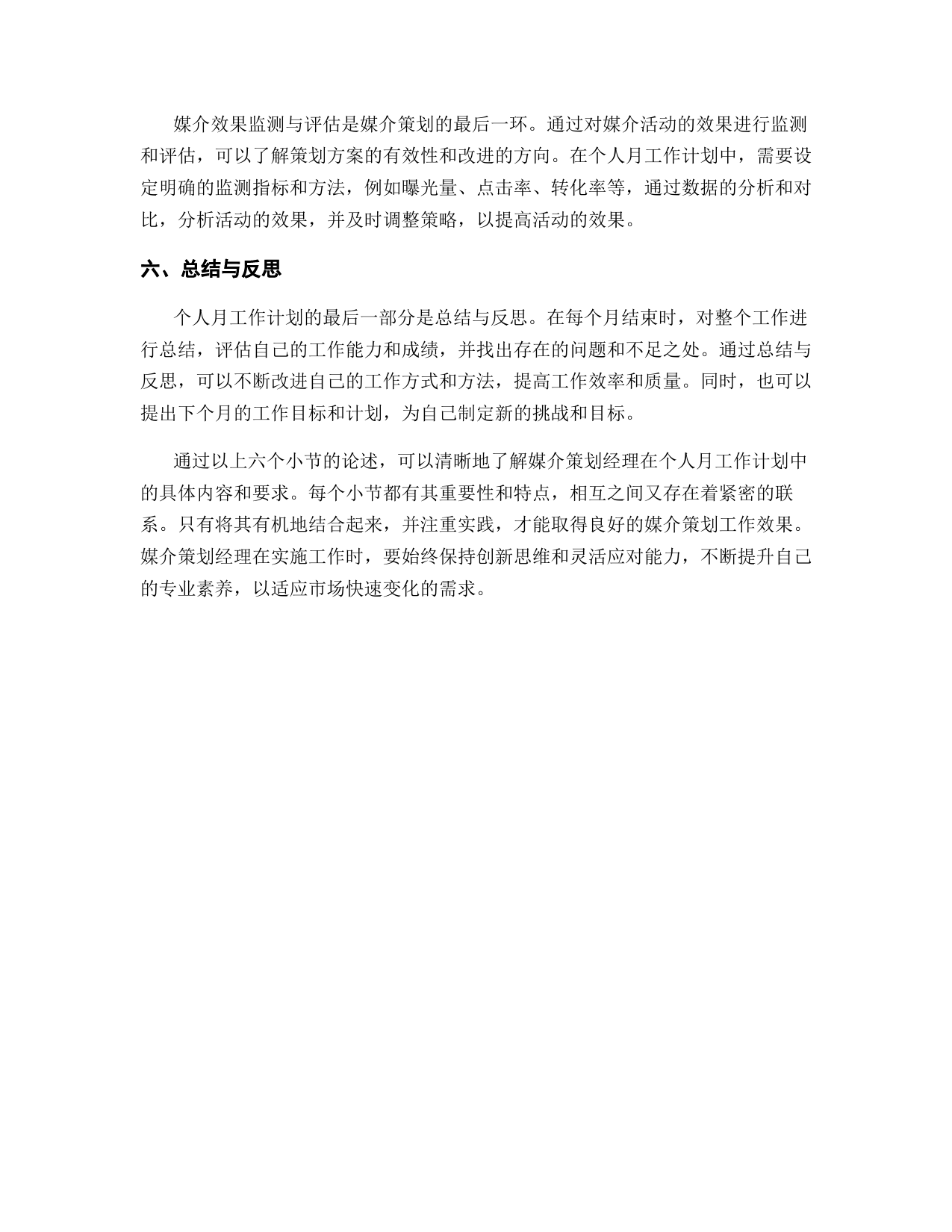 媒介效果监测与评估是媒介策划的最后一环。通过对媒介活动的效果进行监测和评估，可以了解策划方案的有效性和改进的方向。在个人月工作计划中，需要设定明确的监测指标和方法，例如曝光量、点击率、转化率等，通过数据的分析和对比，分析活动的效果，并及时调整策略，以提高活动的效果。

六、总结与反思

个人月工作计划的最后一部分是总结与反思。在每个月结束时，对整个工作进行总结，评估自己的工作能力和成绩，并找出存在的问题和不足之处。通过总结与反思，可以不断改进自己的工作方式和方法，提高工作效率和质量。同时，也可以提出下个月的工作目标和计划，为自己制定新的挑战和目标。

通过以上六个小节的论述，可以清晰地了解媒介策划经理在个人月工作计划中的具体内容和要求。每个小节都有其重要性和特点，相互之间又存在着紧密的联系。只有将其有机地结合起来，并注重实践，才能取得良好的媒介策划工作效果。媒介策划经理在实施工作时，要始终保持创新思维和灵活应对能力，不断提升自己的专业素养，以适应市场快速变化的需求。